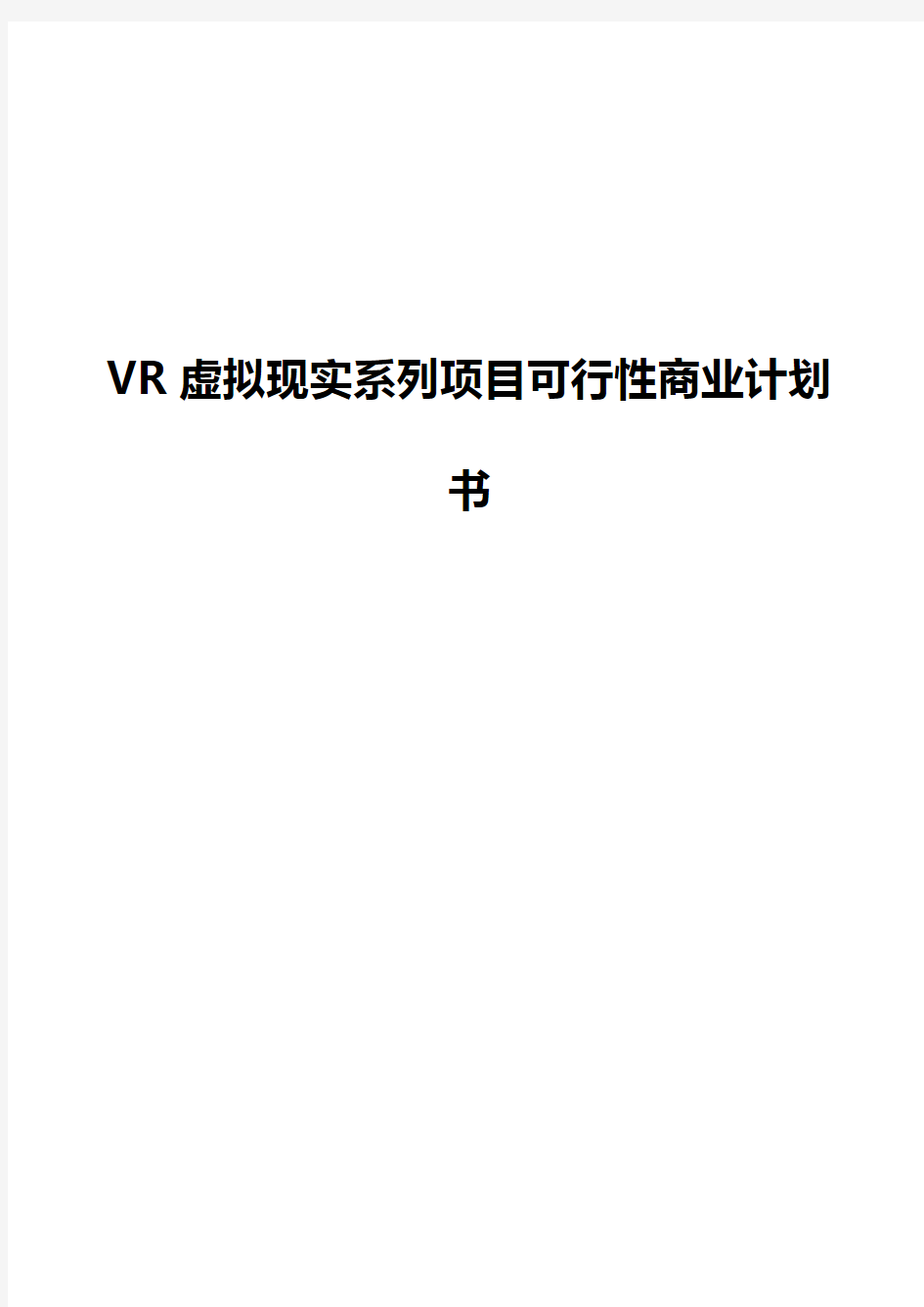 VR 虚拟现实系列项目可行性商业计划书